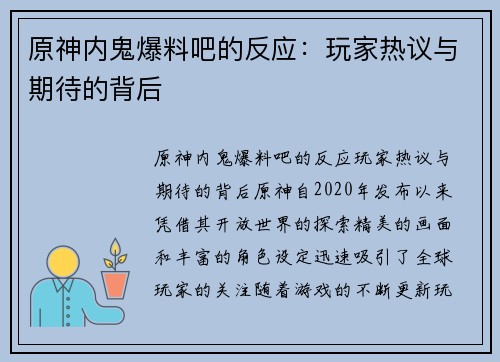 原神内鬼爆料吧的反应：玩家热议与期待的背后

原神内鬼爆料吧的反应玩家热议与期待的背后原神自2020年发布以来凭借其开放世界的探索精美的画面和丰富的角色设定迅速吸引了全球玩家的关注随着游戏的不断更新玩